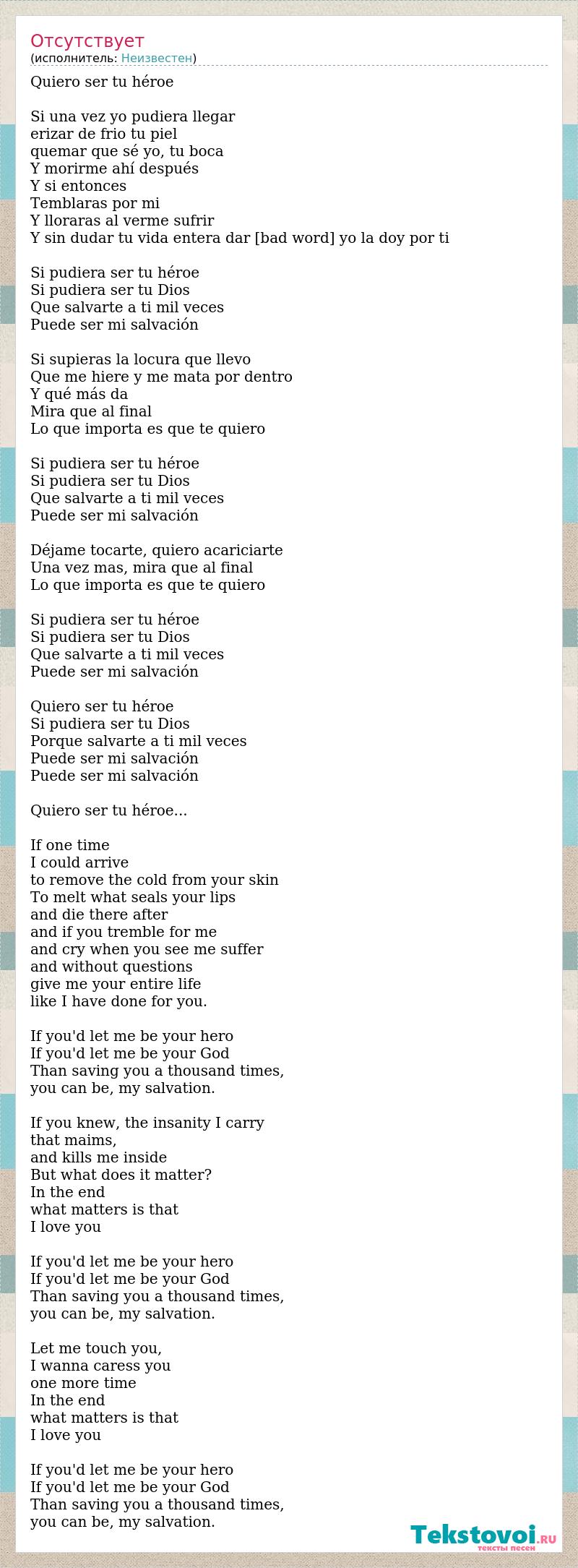 Отсутствует
(исполнитель: Неизвестен)

Quiero ser tu héroe

Si una vez yo pudiera llegar
erizar de frio tu piel
quemar que sé yo, tu boca
Y morirme ahí después
Y si entonces
Temblaras por mi
Y lloraras al verme sufrir
Y sin dudar tu vida entera dar [bad word] yo la doy por ti

Si pudiera ser tu héroe
Si pudiera ser tu Dios
Que salvarte a ti mil veces
Puede ser mi salvación

Si supieras la locura que llevo
Que me hiere y me mata por dentro
Y qué más da
Mira que al final
Lo que importa es que te quiero

Si pudiera ser tu héroe
Si pudiera ser tu Dios
Que salvarte a ti mil veces
Puede ser mi salvación

Déjame tocarte, quiero acariciarte
Una vez mas, mira que al final
Lo que importa es que te quiero

Si pudiera ser tu héroe
Si pudiera ser tu Dios
Que salvarte a ti mil veces
Puede ser mi salvación

Quiero ser tu héroe
Si pudiera ser tu Dios
Porque salvarte a ti mil veces
Puede ser mi salvación
Puede ser mi salvación

Quiero ser tu héroe...

If one time
I could arrive
to remove the cold from your skin
To melt what seals your lips
and die there after
and if you tremble for me
and cry when you see me suffer
and without questions
give me your entire life
like I have done for you.

If you'd let me be your hero
If you'd let me be your God
Than saving you a thousand times,
you can be, my salvation.

If you knew, the insanity I carry
that maims,
and kills me inside
But what does it matter?
In the end
what matters is that
I love you

If you'd let me be your hero
If you'd let me be your God
Than saving you a thousand times,
you can be, my salvation.

Let me touch you,
I wanna caress you
one more time
In the end
what matters is that
I love you

If you'd let me be your hero
If you'd let me be your God
Than saving you a thousand times,
you can be, my salvation.

Tekstovoi.RU
тексты песен